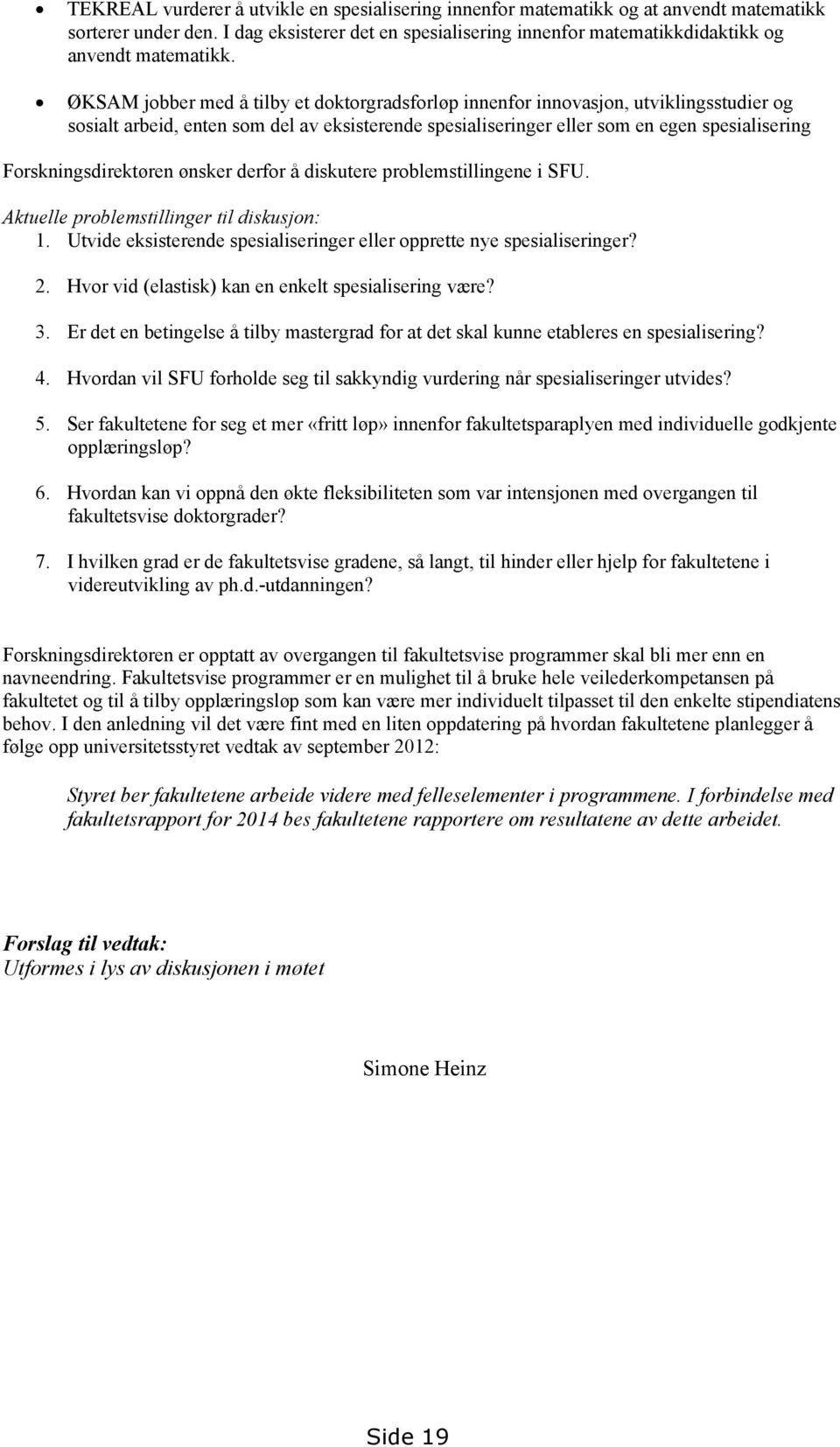 • TEKREAL vurderer å utvikle en spesialisering innenfor matematikk og at anvendt matematikk sorterer under den. I dag eksisterer det en spesialisering innenfor matematikkdidaktikk og anvendt matematikk.

• ØKSAM jobber med å tilby et doktorgradsforløp innenfor innovasjon, utviklingsstudier og sosialt arbeid, enten som del av eksisterende spesialiseringer eller som en egen spesialisering

Forskningsdirektøren ønsker derfor å diskutere problemstillingene i SFU.

Aktuelle problemstillinger til diskusjon:
1. Utvide eksisterende spesialiseringer eller opprette nye spesialiseringer?
2. Hvor vid (elastisk) kan en enkelt spesialisering være?
3. Er det en betingelse å tilby mastergrad for at det skal kunne etableres en spesialisering?
4. Hvordan vil SFU forholde seg til sakkyndig vurdering når spesialiseringer utvides?
5. Ser fakultetene for seg et mer «fritt løp» innenfor fakultetsparaplyen med individuelle godkjente opplæringsløp?
6. Hvordan kan vi oppnå den økte fleksibiliteten som var intensjonen med overgangen til fakultetsvise doktorgrader?
7. I hvilken grad er de fakultetsvise gradene, så langt, til hinder eller hjelp for fakultetene i videreutvikling av ph.d.-utdanningen?

Forskningsdirektøren er opptatt av overgangen til fakultetsvise programmer skal bli mer enn en navneendring. Fakultetsvise programmer er en mulighet til å bruke hele veilederkompetansen på fakultetet og til å tilby opplæringsløp som kan være mer individuelt tilpasset til den enkelte stipendiatens behov. I den anledning vil det være fint med en liten oppdatering på hvordan fakultetene planlegger å følge opp universitetsstyret vedtak av september 2012:

Styret ber fakultetene arbeide videre med felleselementer i programmene. I forbindelse med fakultetsrapport for 2014 bes fakultetene rapportere om resultatene av dette arbeidet.

Forslag til vedtak:
Utformes i lys av diskusjonen i møtet

Simone Heinz

Side 19